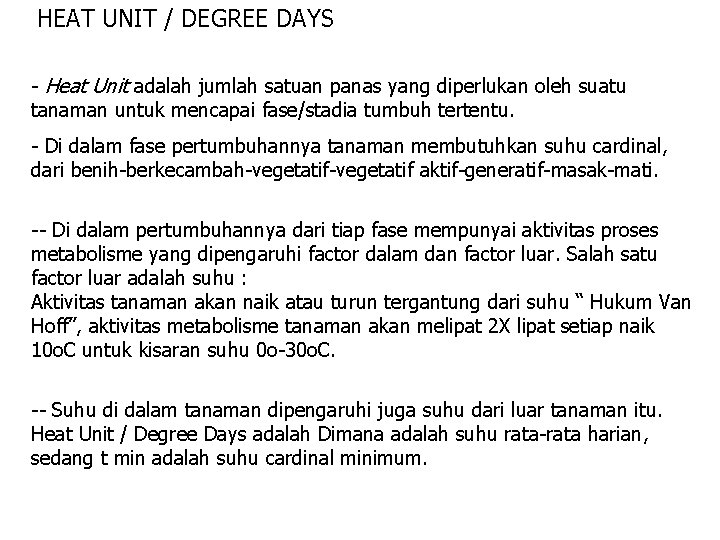 HEAT UNIT / DEGREE DAYS

- Heat Unit adalah jumlah satuan panas yang diperlukan oleh suatu tanaman untuk mencapai fase/stadia tumbuh tertentu.

- Di dalam fase pertumbuhannya tanaman membutuhkan suhu cardinal, dari benih-berkecambah-vegetatif-vegetatif aktif-generatif-masak-mati.

-- Di dalam pertumbuhannya dari tiap fase mempunyai aktivitas proses metabolisme yang dipengaruhi factor dalam dan factor luar. Salah satu factor luar adalah suhu :
Aktivitas tanaman akan naik atau turun tergantung dari suhu " Hukum Van Hoff", aktivitas metabolisme tanaman akan melipat 2X lipat setiap naik 10oC untuk kisaran suhu 0o-30oC.

-- Suhu di dalam tanaman dipengaruhi juga suhu dari luar tanaman itu. Heat Unit / Degree Days adalah Dimana adalah suhu rata-rata harian, sedang t min adalah suhu cardinal minimum.